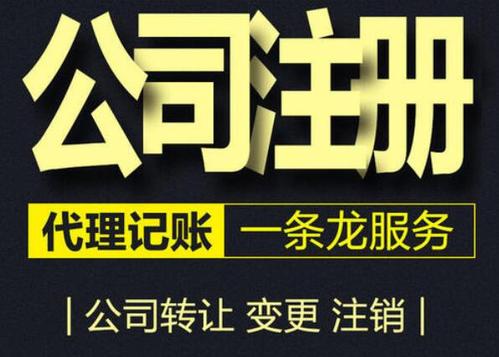 公司注册

代理记账 一条龙服务

| 公司转让 变更 注销 |